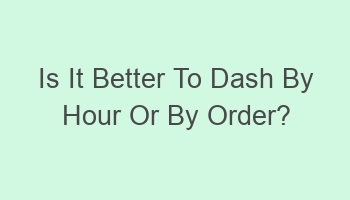 Is It Better To Dash By Hour Or By Order?